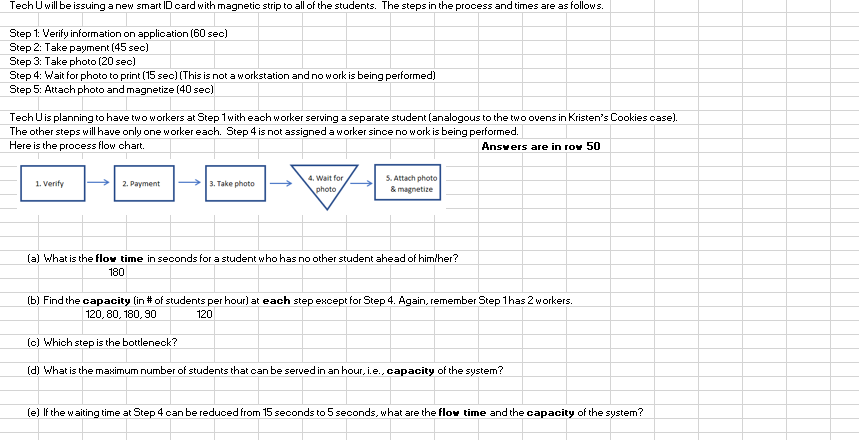 Tech U will be issuing a new smart ID card with magnetic strip to all of the students. The steps in the process and times are as follows.

Step 1: Verify information on application (60 sec)
Step 2: Take payment (45 sec)
Step 3: Take photo (20 sec)
Step 4: Wait for photo to print (15 sec) (This is not a workstation and no work is being performed)
Step 5: Attach photo and magnetize (40 sec)

Tech U is planning to have two workers at Step 1 with each worker serving a separate student (analogous to the two ovens in Kristen's Cookies case).
The other steps will have only one worker each. Step 4 is not assigned a worker since no work is being performed.
Here is the process flow chart.

Answers are in row 50

1. Verify

2. Payment

3. Take photo

4. Wait for photo

5. Attach photo & magnetize

(a) What is the flow time in seconds for a student who has no other student ahead of him/her?
180

(b) Find the capacity (in # of students per hour) at each step except for Step 4. Again, remember Step 1 has 2 workers.
120, 80, 180, 90 120

(c) Which step is the bottleneck?

(d) What is the maximum number of students that can be served in an hour, i.e., capacity of the system?

(e) If the waiting time at Step 4 can be reduced from 15 seconds to 5 seconds, what are the flow time and the capacity of the system?